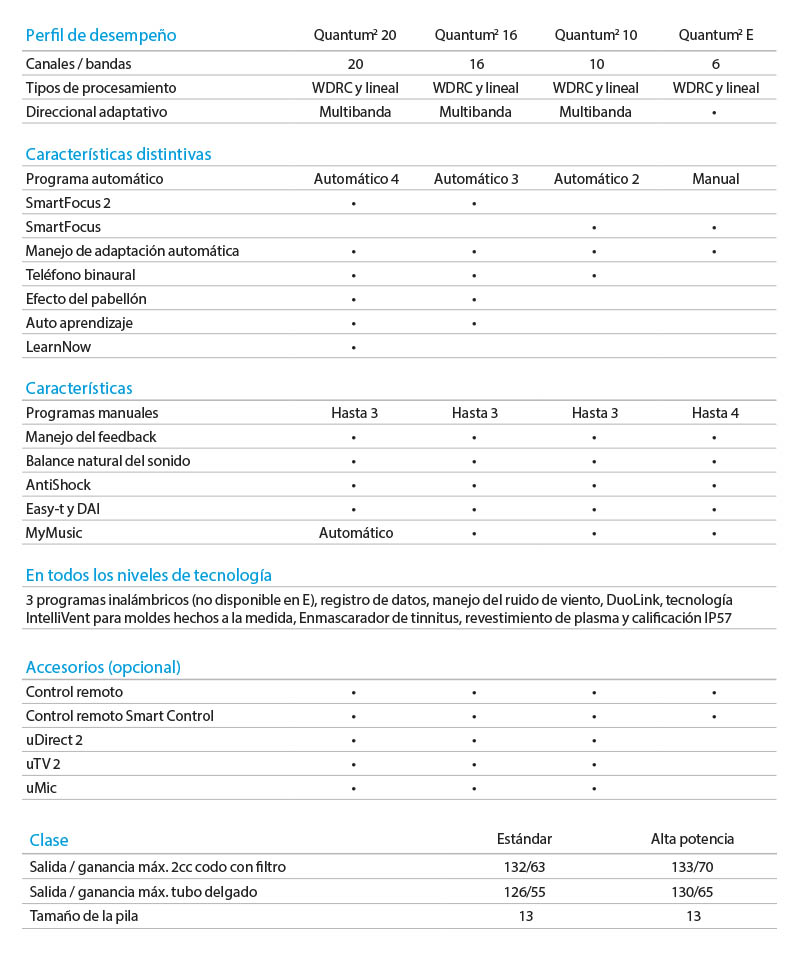 | Perfil de desempeño | Quantum² 20 | Quantum² 16 | Quantum² 10 | Quantum² E |
|---|---|---|---|---|
| Canales / bandas | 20 | 16 | 10 | 6 |
| Tipos de procesamiento | WDRC y lineal | WDRC y lineal | WDRC y lineal | WDRC y lineal |
| Direccional adaptativo | Multibanda | Multibanda | Multibanda | • |

| Características distintivas | | | | |
|---|---|---|---|---|
| Programa automático | Automático 4 | Automático 3 | Automático 2 | Manual |
| SmartFocus 2 | • | • | | |
| SmartFocus | | | • | • |
| Manejo de adaptación automática | • | • | • | • |
| Teléfono binaural | • | • | • | |
| Efecto del pabellón | • | • | | |
| Auto aprendizaje | • | • | | |
| LearnNow | • | | | |

| Características | | | | |
|---|---|---|---|---|
| Programas manuales | Hasta 3 | Hasta 3 | Hasta 3 | Hasta 4 |
| Manejo del feedback | • | • | • | • |
| Balance natural del sonido | • | • | • | • |
| AntiShock | • | • | • | • |
| Easy-t y DAI | • | • | • | • |
| MyMusic | Automático | • | • | • |

En todos los niveles de tecnología

3 programas inalámbricos (no disponible en E), registro de datos, manejo del ruido de viento, DuoLink, tecnología IntelliVent para moldes hechos a la medida, Enmascarador de tinnitus, revestimiento de plasma y calificación IP57

| Accesorios (opcional) | | | | |
|---|---|---|---|---|
| Control remoto | • | • | • | • |
| Control remoto Smart Control | • | • | • | • |
| uDirect 2 | • | • | • | |
| uTV 2 | • | • | • | |
| uMic | • | • | • | |

| Clase | Estándar | Alta potencia |
|---|---|---|
| Salida / ganancia máx. 2cc codo con filtro | 132/63 | 133/70 |
| Salida / ganancia máx. tubo delgado | 126/55 | 130/65 |
| Tamaño de la pila | 13 | 13 |